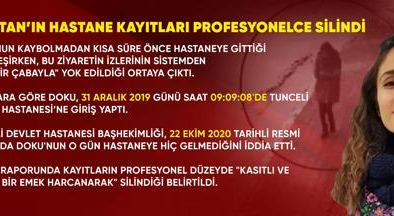 TAN'IN HASTANE KAYITLARI PROFESYONELCE SİLİNDİ

NUN KAYBOLMADAN KISA SÜRE ÖNCE HASTANEYE GİTTİĞİ EŞİRKEN, BU ZİYARETİN İZLERİNİN SİSTEMDEN İR ÇABAYLA" YOK EDİLDİĞİ ORTAYA ÇIKTI.

ARA GÖRE DOKU, 31 ARALIK 2019 GÜNÜ SAAT 09:09:08'DE TUNCELİ HASTANESİ'NE GİRİŞ YAPTI.

İ DEVLET HASTANESİ BAŞHEKİMLİĞİ, 22 EKİM 2020 TARİHLİ RESMİ DA DOKU'NUN O GÜN HASTANEYE HİÇ GELMEDİĞİNİ İDDİA ETTİ.

RAPORUNDA KAYITLARIN PROFESYONEL DÜZEYDE "KASITLI VE BİR EMEK HARCANARAK" SİLİNDİĞİ BELİRTİLDİ.